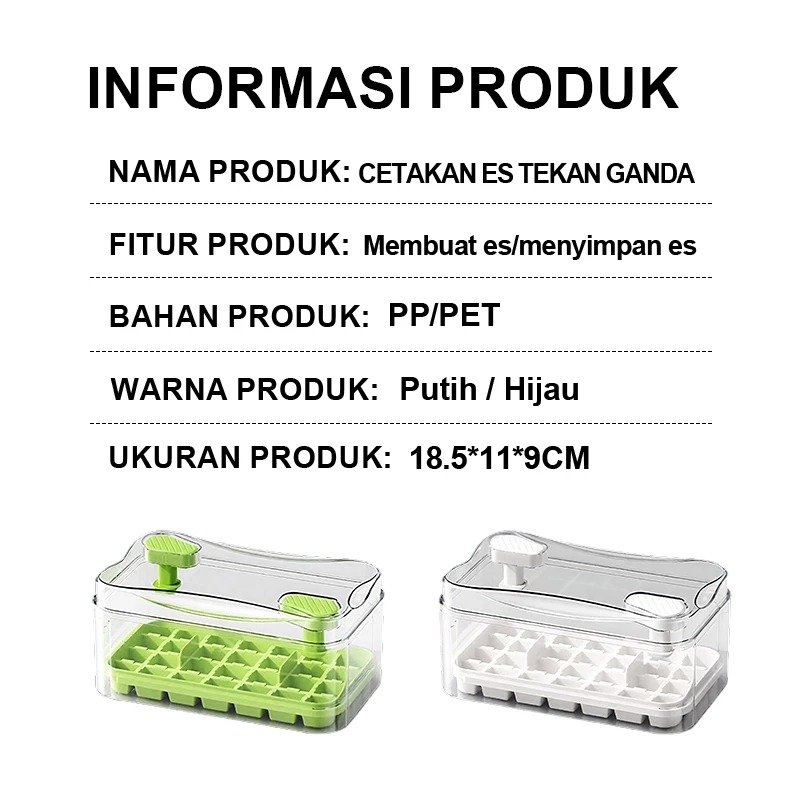 INFORMASI PRODUK

NAMA PRODUK: CETAKAN ES TEKAN GANDA

FITUR PRODUK: Membuat es/menyimpan es

BAHAN PRODUK: PP/PET

WARNA PRODUK: Putih / Hijau

UKURAN PRODUK: 18.5*11*9CM